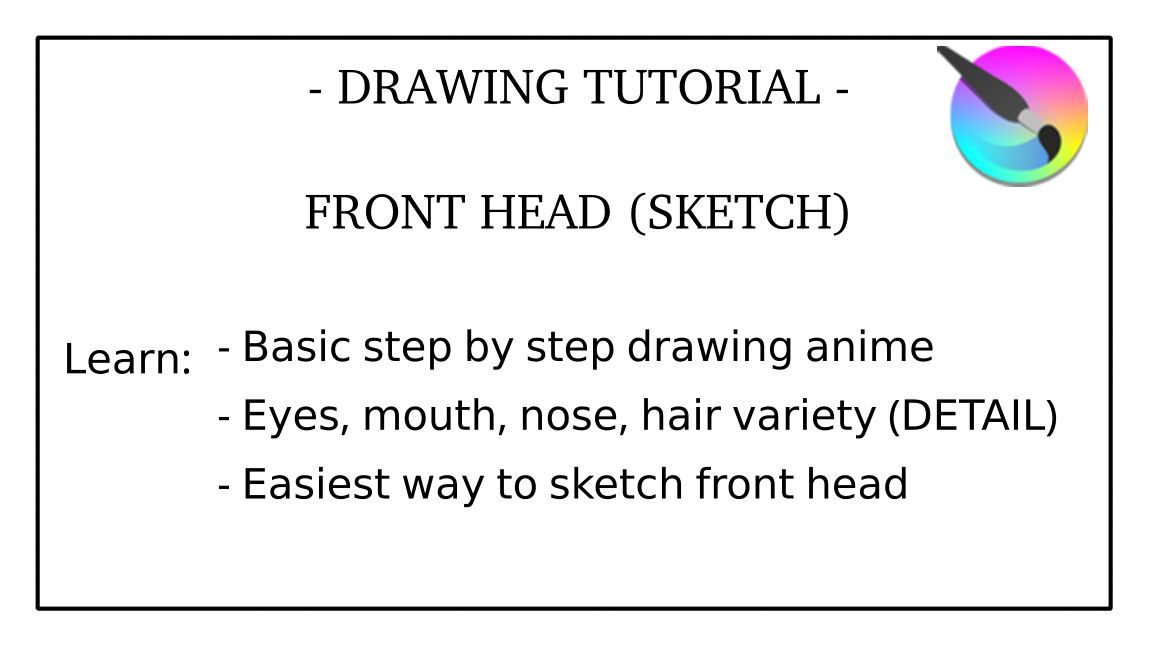 - DRAWING TUTORIAL -

FRONT HEAD (SKETCH)

Learn:
- Basic step by step drawing anime
- Eyes, mouth, nose, hair variety (DETAIL)
- Easiest way to sketch front head